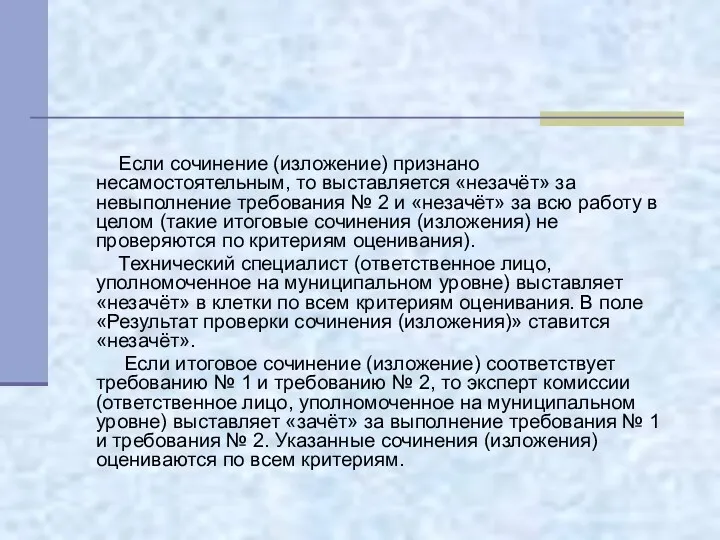 Если сочинение (изложение) признано несамостоятельным, то выставляется «незачёт» за невыполнение требования № 2 и «незачёт» за всю работу в целом (такие итоговые сочинения (изложения) не проверяются по критериям оценивания).

Технический специалист (ответственное лицо, уполномоченное на муниципальном уровне) выставляет «незачёт» в клетки по всем критериям оценивания. В поле «Результат проверки сочинения (изложения)» ставится «незачёт».

Если итоговое сочинение (изложение) соответствует требованию № 1 и требованию № 2, то эксперт комиссии (ответственное лицо, уполномоченное на муниципальном уровне) выставляет «зачёт» за выполнение требования № 1 и требования № 2. Указанные сочинения (изложения) оцениваются по всем критериям.